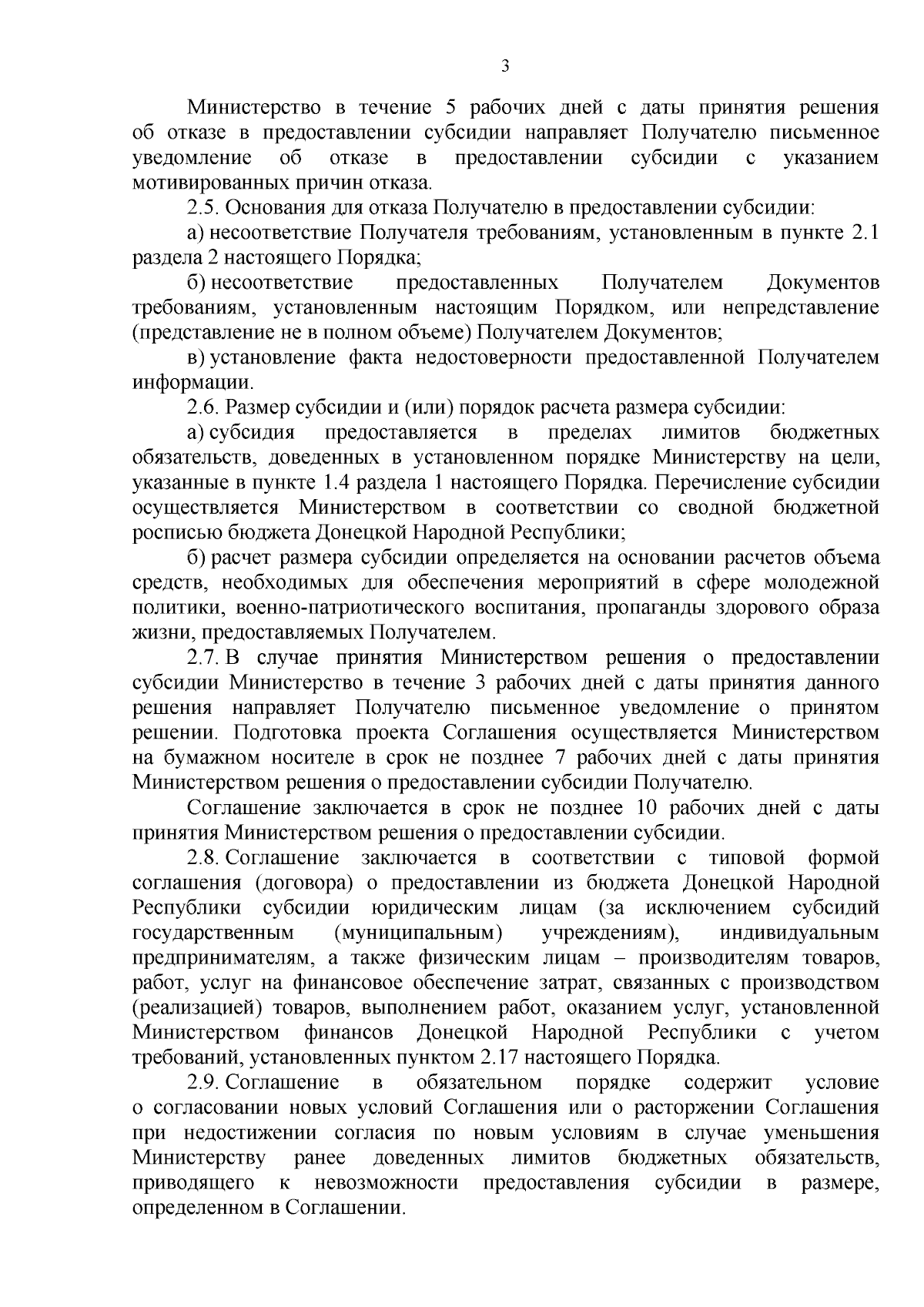 3

Министерство в течение 5 рабочих дней с даты принятия решения об отказе в предоставлении субсидии направляет Получателю письменное уведомление об отказе в предоставлении субсидии с указанием мотивированных причин отказа.

2.5. Основания для отказа Получателю в предоставлении субсидии:

а) несоответствие Получателя требованиям, установленным в пункте 2.1 раздела 2 настоящего Порядка;

б) несоответствие предоставленных Получателем Документов требованиям, установленным настоящим Порядком, или непредставление (представление не в полном объеме) Получателем Документов;

в) установление факта недостоверности предоставленной Получателем информации.

2.6. Размер субсидии и (или) порядок расчета размера субсидии:

а) субсидия предоставляется в пределах лимитов бюджетных обязательств, доведенных в установленном порядке Министерству на цели, указанные в пункте 1.4 раздела 1 настоящего Порядка. Перечисление субсидии осуществляется Министерством в соответствии со сводной бюджетной росписью бюджета Донецкой Народной Республики;

б) расчет размера субсидии определяется на основании расчетов объема средств, необходимых для обеспечения мероприятий в сфере молодежной политики, военно-патриотического воспитания, пропаганды здорового образа жизни, предоставляемых Получателем.

2.7. В случае принятия Министерством решения о предоставлении субсидии Министерство в течение 3 рабочих дней с даты принятия данного решения направляет Получателю письменное уведомление о принятом решении. Подготовка проекта Соглашения осуществляется Министерством на бумажном носителе в срок не позднее 7 рабочих дней с даты принятия Министерством решения о предоставлении субсидии Получателю.

Соглашение заключается в срок не позднее 10 рабочих дней с даты принятия Министерством решения о предоставлении субсидии.

2.8. Соглашение заключается в соответствии с типовой формой соглашения (договора) о предоставлении из бюджета Донецкой Народной Республики субсидии юридическим лицам (за исключением субсидий государственным (муниципальным) учреждениям), индивидуальным предпринимателям, а также физическим лицам – производителям товаров, работ, услуг на финансовое обеспечение затрат, связанных с производством (реализацией) товаров, выполнением работ, оказанием услуг, установленной Министерством финансов Донецкой Народной Республики с учетом требований, установленных пунктом 2.17 настоящего Порядка.

2.9. Соглашение в обязательном порядке содержит условие о согласовании новых условий Соглашения или о расторжении Соглашения при недостижении согласия по новым условиям в случае уменьшения Министерству ранее доведенных лимитов бюджетных обязательств, приводящего к невозможности предоставления субсидии в размере, определенном в Соглашении.